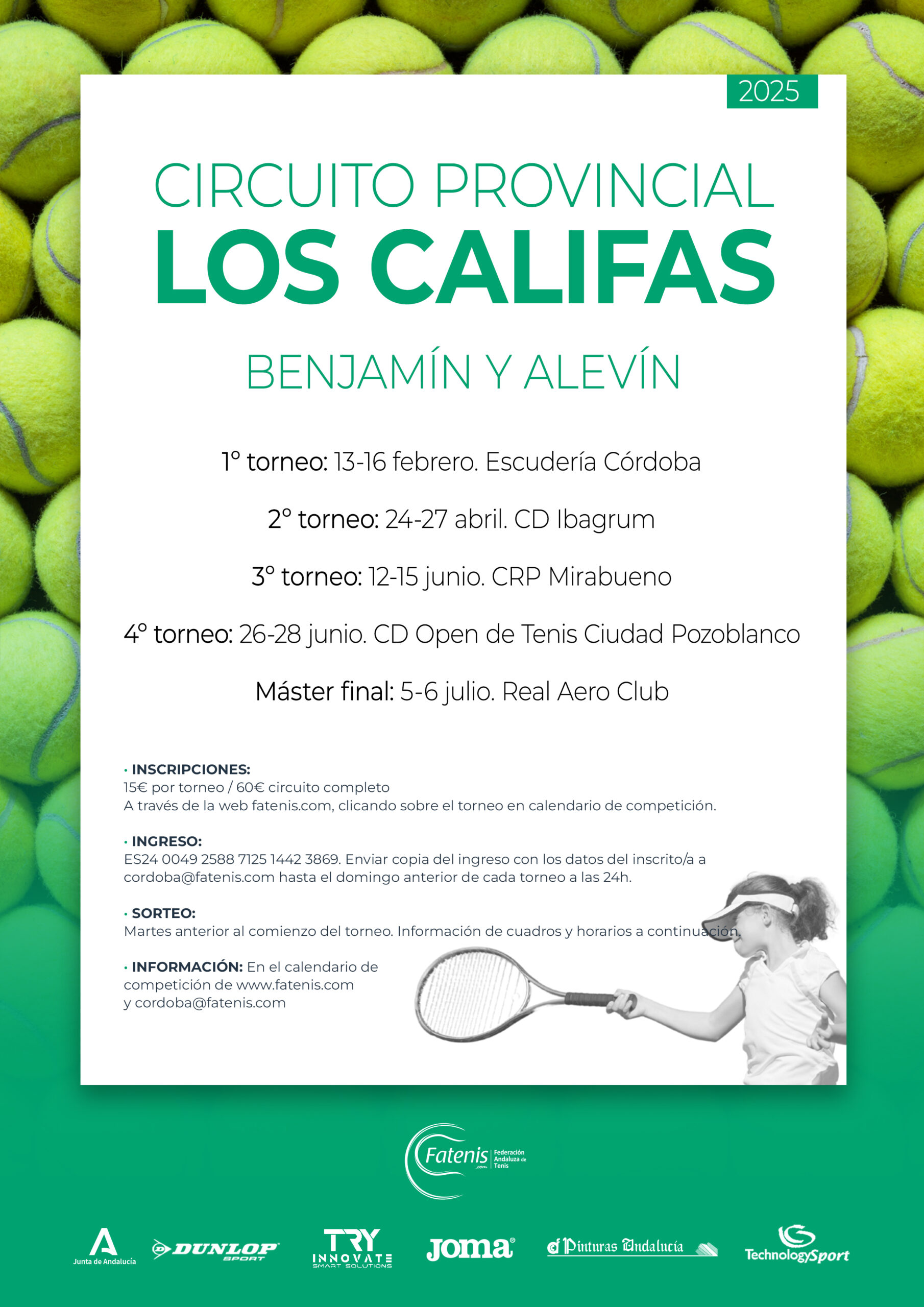 2025

CIRCUITO PROVINCIAL
LOS CALIFAS

BENJAMÍN Y ALEVÍN

1º torneo: 13-16 febrero. Escudería Córdoba

2º torneo: 24-27 abril. CD Ibagrum

3º torneo: 12-15 junio. CRP Mirabueno

4º torneo: 26-28 junio. CD Open de Tenis Ciudad Pozoblanco

Máster final: 5-6 julio. Real Aero Club

• INSCRIPCIONES:
15€ por torneo / 60€ circuito completo
A través de la web fatenis.com, clicando sobre el torneo en calendario de competición.

• INGRESO:
ES24 0049 2588 7125 1442 3869. Enviar copia del ingreso con los datos del inscrito/a a cordoba@fatenis.com hasta el domingo anterior de cada torneo a las 24h.

• SORTEO:
Martes anterior al comienzo del torneo. Información de cuadros y horarios a continuación.

• INFORMACIÓN: En el calendario de competición de www.fatenis.com y cordoba@fatenis.com

Fatenis .com Federación Andaluza de Tenis

Junta de Andalucía DUNLOP SPORT TRY INNOVATE SMART SOLUTIONS Joma Pinturas Andalucía TechnologySport